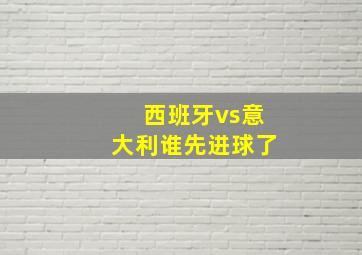 西班牙vs意大利谁先进球了